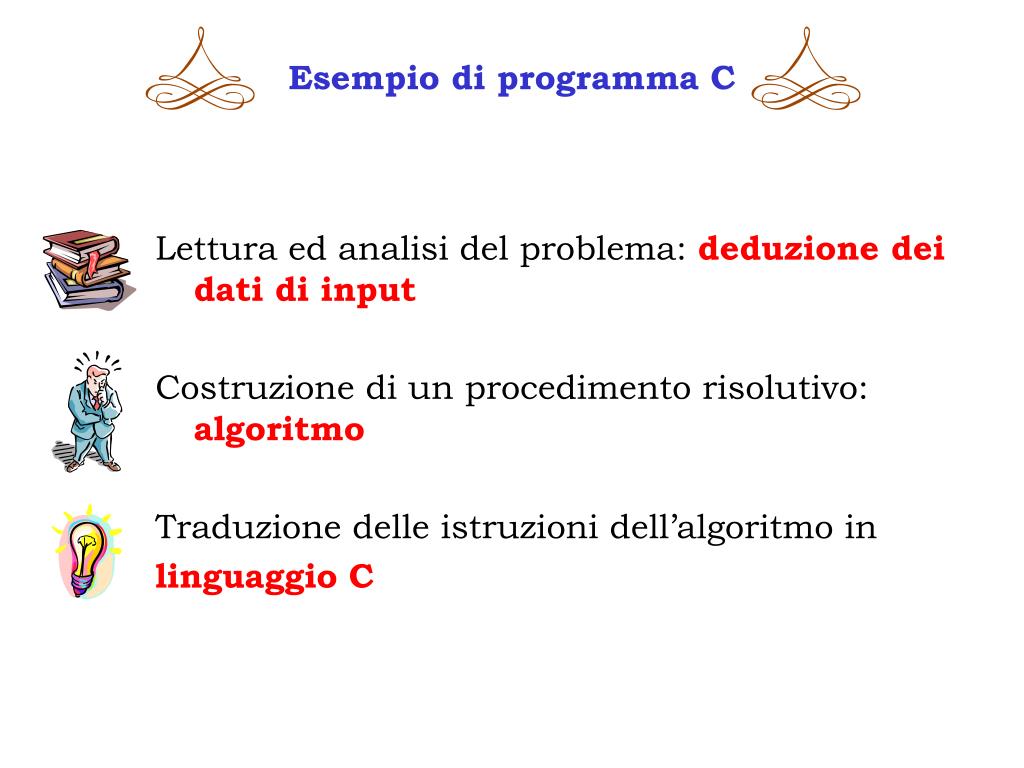 Esempio di programma C

Lettura ed analisi del problema: deduzione dei dati di input

Costruzione di un procedimento risolutivo: algoritmo

Traduzione delle istruzioni dell’algoritmo in linguaggio C